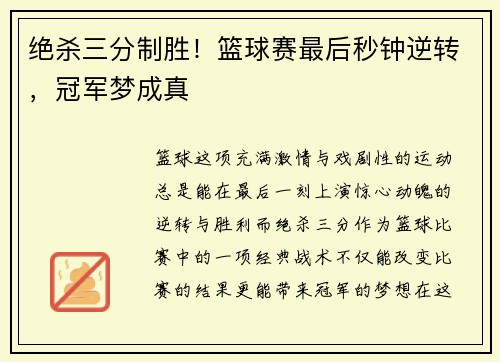 绝杀三分制胜！篮球赛最后秒钟逆转，冠军梦成真

篮球这项充满激情与戏剧性的运动总是能在最后一刻上演惊心动魄的逆转与胜利而绝杀三分作为篮球比赛中的一项经典战术不仅能改变比赛的结果更能带来冠军的梦想在这